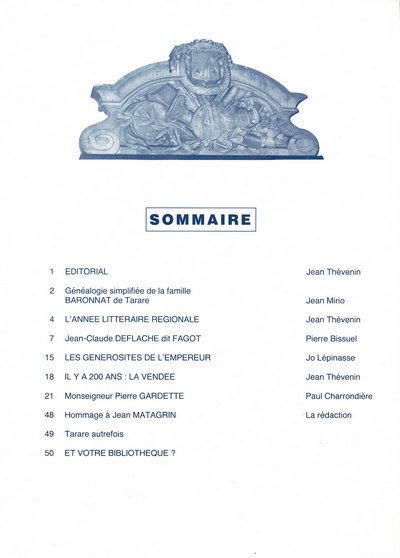 SOMMAIRE

| | | |
|---|---|---|
| 1 | EDITORIAL | Jean Thévenin |
| 2 | Généalogie simplifiée de la famille BARONNAT de Tarare | Jean Mirio |
| 4 | L'ANNEE LITTERAIRE REGIONALE | Jean Thévenin |
| 7 | Jean-Claude DEFLACHE dit FAGOT | Pierre Bissuel |
| 15 | LES GENEROSITES DE L'EMPEREUR | Jo Lépinasse |
| 18 | IL Y A 200 ANS : LA VENDEE | Jean Thévenin |
| 21 | Monseigneur Pierre GARDETTE | Paul Charrondière |
| 48 | Hommage à Jean MATAGRIN | La rédaction |
| 49 | Tarare autrefois | |
| 50 | ET VOTRE BIBLIOTHEQUE ? | |